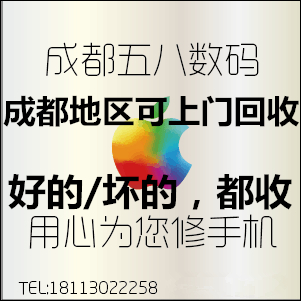 成都五八数码

成都地区可上门回收

好的/坏的，都收

用心为您修手机

TEL:18113022258